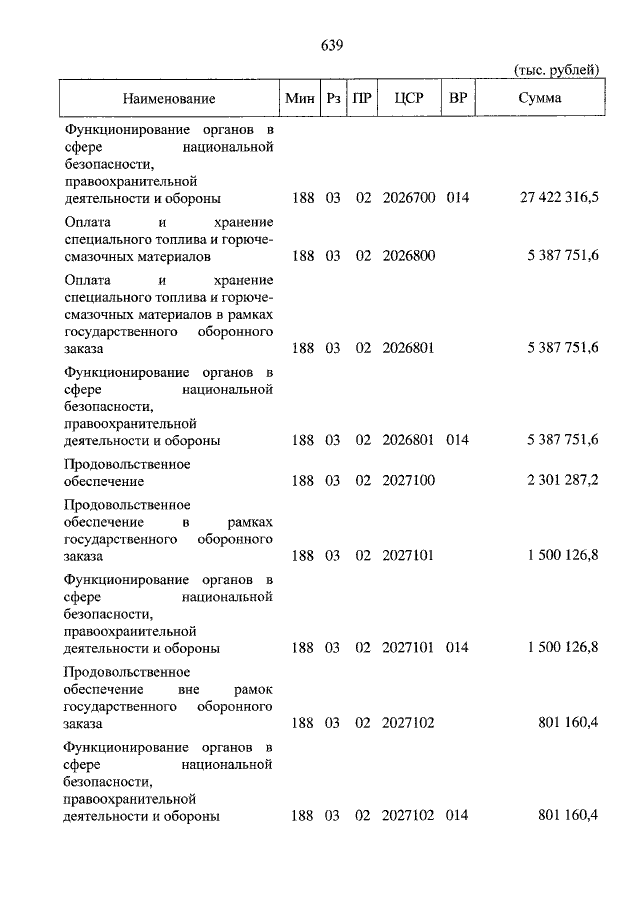 639

(тыс. рублей)

| Наименование | Мин | Рз | ПР | ЦСР | ВР | Сумма |
|---|---|---|---|---|---|---|
| Функционирование органов в сфере национальной безопасности, правоохранительной деятельности и обороны | 188 | 03 | 02 | 2026700 | 014 | 27 422 316,5 |
| Оплата и хранение специального топлива и горюче-смазочных материалов | 188 | 03 | 02 | 2026800 | | 5 387 751,6 |
| Оплата и хранение специального топлива и горюче-смазочных материалов в рамках государственного оборонного заказа | 188 | 03 | 02 | 2026801 | | 5 387 751,6 |
| Функционирование органов в сфере национальной безопасности, правоохранительной деятельности и обороны | 188 | 03 | 02 | 2026801 | 014 | 5 387 751,6 |
| Продовольственное обеспечение | 188 | 03 | 02 | 2027100 | | 2 301 287,2 |
| Продовольственное обеспечение в рамках государственного оборонного заказа | 188 | 03 | 02 | 2027101 | | 1 500 126,8 |
| Функционирование органов в сфере национальной безопасности, правоохранительной деятельности и обороны | 188 | 03 | 02 | 2027101 | 014 | 1 500 126,8 |
| Продовольственное обеспечение вне рамок государственного оборонного заказа | 188 | 03 | 02 | 2027102 | | 801 160,4 |
| Функционирование органов в сфере национальной безопасности, правоохранительной деятельности и обороны | 188 | 03 | 02 | 2027102 | 014 | 801 160,4 |